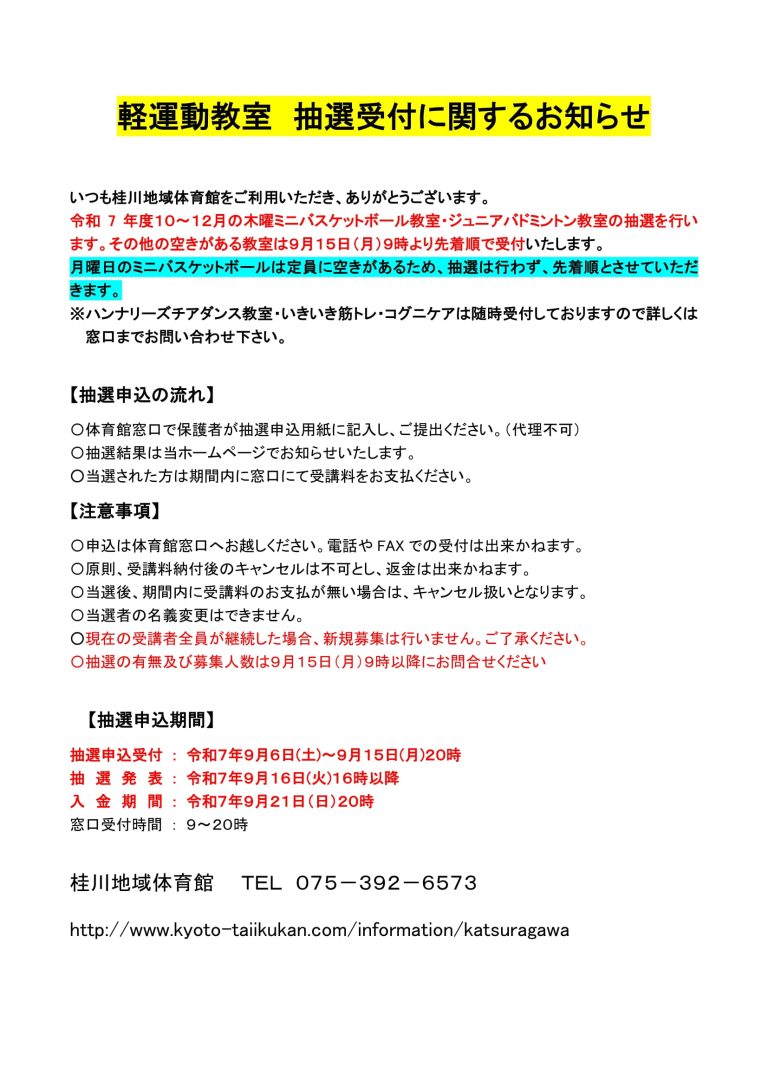 軽運動教室　抽選受付に関するお知らせ

いつも桂川地域体育館をご利用いただき、ありがとうございます。
令和 7 年度10～12月の木曜ミニバスケットボール教室・ジュニアバドミントン教室の抽選を行います。その他の空きがある教室は9月15日（月）9時より先着順で受付いたします。
月曜日のミニバスケットボールは定員に空きがあるため、抽選は行わず、先着順とさせていただきます。
※ハンナリーズチアダンス教室・いきいき筋トレ・コグニケアは随時受付しておりますので詳しくは窓口までお問い合わせ下さい。

【抽選申込の流れ】
○体育館窓口で保護者が抽選申込用紙に記入し、ご提出ください。（代理不可）
○抽選結果は当ホームページでお知らせいたします。
○当選された方は期間内に窓口にて受講料をお支払ください。

【注意事項】
○申込は体育館窓口へお越しください。電話や FAX での受付は出来かねます。
○原則、受講料納付後のキャンセルは不可とし、返金は出来かねます。
○当選後、期間内に受講料のお支払が無い場合は、キャンセル扱いとなります。
○当選者の名義変更はできません。
○現在の受講者全員が継続した場合、新規募集は行いません。ご了承ください。
○抽選の有無及び募集人数は9月15日（月）9時以降にお問合せください

【抽選申込期間】
抽選申込受付 ： 令和7年9月6日(土)～9月15日(月)20時
抽 選 発 表 ： 令和7年9月16日(火)16時以降
入 金 期 間 ： 令和7年9月21日（日）20時
窓口受付時間 ： 9～20時

桂川地域体育館　 TEL 075－392－6573

http://www.kyoto-taiikukan.com/information/katsuragawa